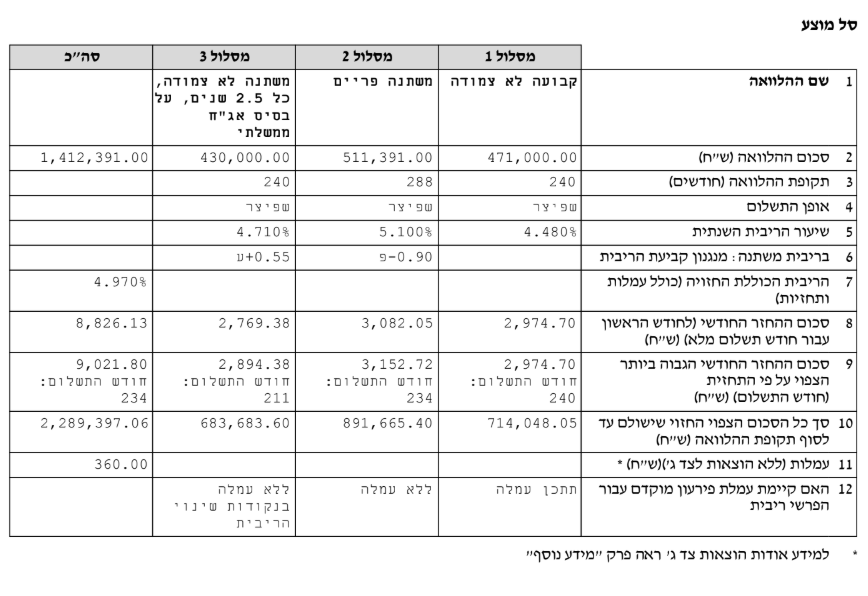 סל מוצע

| | | מסלול 1 | מסלול 2 | מסלול 3 | סה"כ |
|---|---|---|---|---|---|
| 1 | שם ההלוואה | קבועה לא צמודה | משתנה פריים | משתנה לא צמודה, כל 2.5 שנים, על בסיס אג"ח ממשלתי | |
| 2 | סכום ההלוואה (ש"ח) | 471,000.00 | 511,391.00 | 430,000.00 | 1,412,391.00 |
| 3 | תקופת ההלוואה (חודשים) | 240 | 288 | 240 | |
| 4 | אופן התשלום | שפיצר | שפיצר | שפיצר | |
| 5 | שיעור הריבית השנתית | 4.480% | 5.100% | 4.710% | |
| 6 | בריבית משתנה: מנגנון קביעת הריבית | | פ-0.90 | ע+0.55 | |
| 7 | הריבית הכוללת החזויה (כולל עמלות ותחזיות) | | | | 4.970% |
| 8 | סכום ההחזר החודשי (לחודש הראשון עבור חודש תשלום מלא) (ש"ח) | 2,974.70 | 3,082.05 | 2,769.38 | 8,826.13 |
| 9 | סכום ההחזר החודשי הגבוה ביותר הצפוי על פי התחזית (חודש התשלום) (ש"ח) | 2,974.70 חודש התשלום: 240 | 3,152.72 חודש התשלום: 234 | 2,894.38 חודש התשלום: 211 | 9,021.80 חודש התשלום: 234 |
| 10 | סך כל הסכום הצפוי החזוי שישולם עד לסוף תקופת ההלוואה (ש"ח) | 714,048.05 | 891,665.40 | 683,683.60 | 2,289,397.06 |
| 11 | עמלות (ללא הוצאות לצד ג')(ש"ח) * | | | | 360.00 |
| 12 | האם קיימת עמלת פירעון מוקדם עבור הפרשי ריבית | תתכן עמלה | ללא עמלה | ללא עמלה בנקודות שינוי הריבית | |

* למידע אודות הוצאות צד ג' ראה פרק "מידע נוסף"